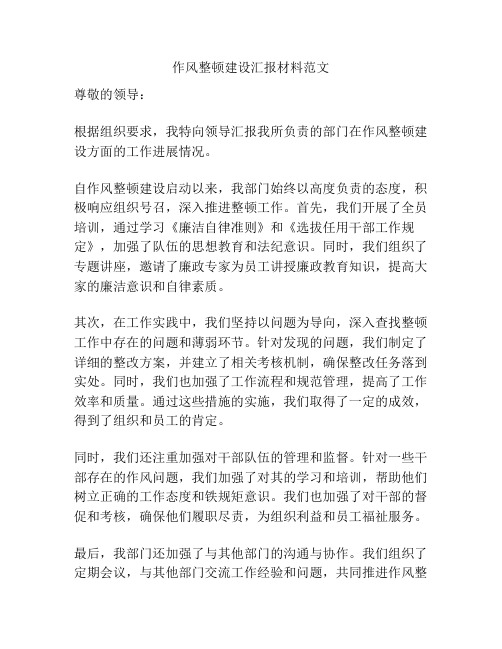 作风整顿建设汇报材料范文

尊敬的领导：

根据组织要求，我特向领导汇报我所负责的部门在作风整顿建设方面的工作进展情况。

自作风整顿建设启动以来，我部门始终以高度负责的态度，积极响应组织号召，深入推进整顿工作。首先，我们开展了全员培训，通过学习《廉洁自律准则》和《选拔任用干部工作规定》，加强了队伍的思想教育和法纪意识。同时，我们组织了专题讲座，邀请了廉政专家为员工讲授廉政教育知识，提高大家的廉洁意识和自律素质。

其次，在工作实践中，我们坚持以问题为导向，深入查找整顿工作中存在的问题和薄弱环节。针对发现的问题，我们制定了详细的整改方案，并建立了相关考核机制，确保整改任务落到实处。同时，我们也加强了工作流程和规范管理，提高了工作效率和质量。通过这些措施的实施，我们取得了一定的成效，得到了组织和员工的肯定。

同时，我们还注重加强对干部队伍的管理和监督。针对一些干部存在的作风问题，我们加强了对其的学习和培训，帮助他们树立正确的工作态度和铁规矩意识。我们也加强了对干部的督促和考核，确保他们履职尽责，为组织利益和员工福祉服务。

最后，我部门还加强了与其他部门的沟通与协作。我们组织了定期会议，与其他部门交流工作经验和问题，共同推进作风整